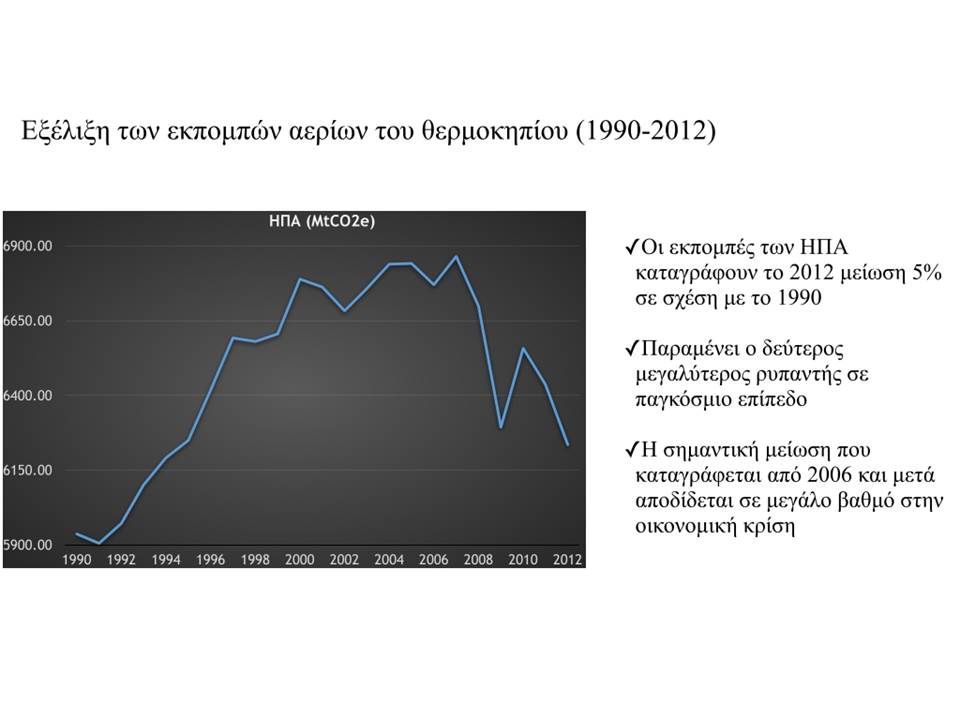 Εξέλιξη των εκπομπών αερίων του θερμοκηπίου (1990-2012)

ΗΠΑ (MtCO2e)

6900.00
6650.00
6400.00
6150.00
5900.00

1990 1992 1994 1996 1998 2000 2002 2004 2006 2008 2010 2012

✓Οι εκπομπές των ΗΠΑ καταγράφουν το 2012 μείωση 5% σε σχέση με το 1990

✓Παραμένει ο δεύτερος μεγαλύτερος ρυπαντής σε παγκόσμιο επίπεδο

✓Η σημαντική μείωση που καταγράφεται από 2006 και μετά αποδίδεται σε μεγάλο βαθμό στην οικονομική κρίση